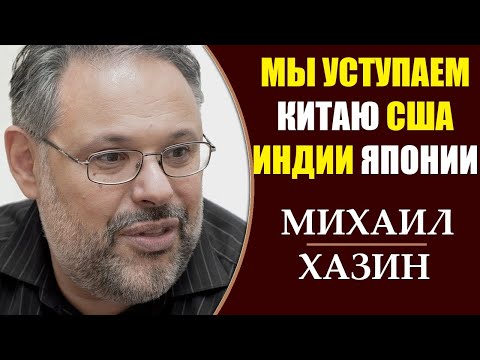 МЫ УСТУПАЕМ КИТАЮ США ИНДИИ ЯПОНИИ

МИХАИЛ
ХАЗИН